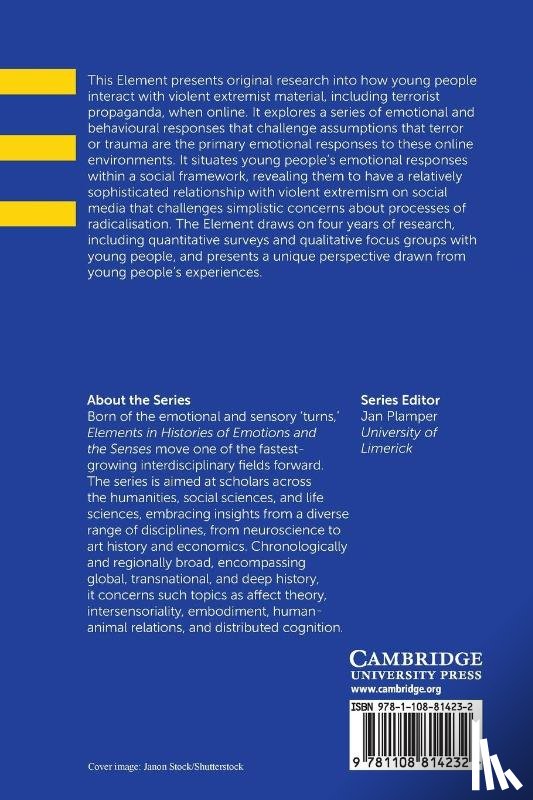 This Element presents original research into how young people interact with violent extremist material, including terrorist propaganda, when online. It explores a series of emotional and behavioural responses that challenge assumptions that terror or trauma are the primary emotional responses to these online environments. It situates young people's emotional responses within a social framework, revealing them to have a relatively sophisticated relationship with violent extremism on social media that challenges simplistic concerns about processes of radicalisation. The Element draws on four years of research, including quantitative surveys and qualitative focus groups with young people, and presents a unique perspective drawn from young people's experiences.

About the Series
Born of the emotional and sensory 'turns,' Elements in Histories of Emotions and the Senses move one of the fastest-growing interdisciplinary fields forward. The series is aimed at scholars across the humanities, social sciences, and life sciences, embracing insights from a diverse range of disciplines, from neuroscience to art history and economics. Chronologically and regionally broad, encompassing global, transnational, and deep history, it concerns such topics as affect theory, intersensoriality, embodiment, human-animal relations, and distributed cognition.

Series Editor
Jan Plamper
University of Limerick

CAMBRIDGE
UNIVERSITY PRESS
www.cambridge.org

ISBN 978-1-108-81423-2

9 781108 814232

Cover image: Janon Stock/Shutterstock